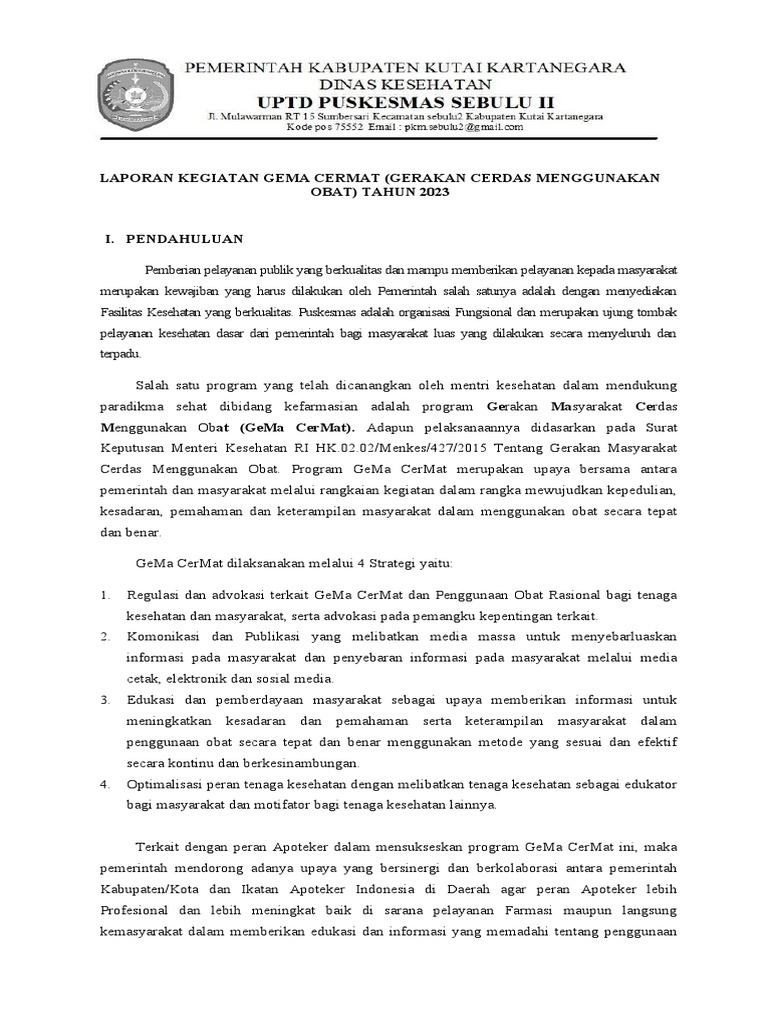 PEMERINTAH KABUPATEN KUTAI KARTANEGARA
DINAS KESEHATAN
UPTD PUSKESMAS SEBULU II
Jl. Mulawarman RT 15 Sumbersari Kecamatan sebulu2 Kabupaten Kutai Kartanegara
Kode pos 75552 Email : pkm.sebulu2@gmail.com

LAPORAN KEGIATAN GEMA CERMAT (GERAKAN CERDAS MENGGUNAKAN OBAT) TAHUN 2023

I. PENDAHULUAN

Pemberian pelayanan publik yang berkualitas dan mampu memberikan pelayanan kepada masyarakat merupakan kewajiban yang harus dilakukan oleh Pemerintah salah satunya adalah dengan menyediakan Fasilitas Kesehatan yang berkualitas. Puskesmas adalah organisasi Fungsional dan merupakan ujung tombak pelayanan kesehatan dasar dari pemerintah bagi masyarakat luas yang dilakukan secara menyeluruh dan terpadu.

Salah satu program yang telah dicanangkan oleh mentri kesehatan dalam mendukung paradikma sehat dibidang kefarmasian adalah program Gerakan Masyarakat Cerdas Menggunakan Obat (GeMa CerMat). Adapun pelaksanaannya didasarkan pada Surat Keputusan Menteri Kesehatan RI HK.02.02/Menkes/427/2015 Tentang Gerakan Masyarakat Cerdas Menggunakan Obat. Program GeMa CerMat merupakan upaya bersama antara pemerintah dan masyarakat melalui rangkaian kegiatan dalam rangka mewujudkan kepedulian, kesadaran, pemahaman dan keterampilan masyarakat dalam menggunakan obat secara tepat dan benar.

GeMa CerMat dilaksanakan melalui 4 Strategi yaitu:

1. Regulasi dan advokasi terkait GeMa CerMat dan Penggunaan Obat Rasional bagi tenaga kesehatan dan masyarakat, serta advokasi pada pemangku kepentingan terkait.
2. Komonikasi dan Publikasi yang melibatkan media massa untuk menyebarluaskan informasi pada masyarakat dan penyebaran informasi pada masyarakat melalui media cetak, elektronik dan sosial media.
3. Edukasi dan pemberdayaan masyarakat sebagai upaya memberikan informasi untuk meningkatkan kesadaran dan pemahaman serta keterampilan masyarakat dalam penggunaan obat secara tepat dan benar menggunakan metode yang sesuai dan efektif secara kontinu dan berkesinambungan.
4. Optimalisasi peran tenaga kesehatan dengan melibatkan tenaga kesehatan sebagai edukator bagi masyarakat dan motifator bagi tenaga kesehatan lainnya.

Terkait dengan peran Apoteker dalam mensukseskan program GeMa CerMat ini, maka pemerintah mendorong adanya upaya yang bersinergi dan berkolaborasi antara pemerintah Kabupaten/Kota dan Ikatan Apoteker Indonesia di Daerah agar peran Apoteker lebih Profesional dan lebih meningkat baik di sarana pelayanan Farmasi maupun langsung kemasyarakat dalam memberikan edukasi dan informasi yang memadahi tentang penggunaan